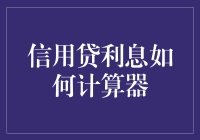 信用贷利息如何计算器